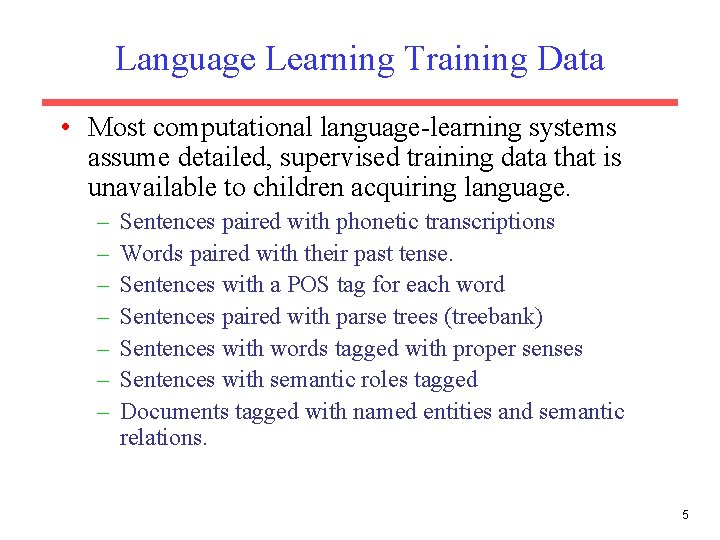 Language Learning Training Data

• Most computational language-learning systems assume detailed, supervised training data that is unavailable to children acquiring language.
– Sentences paired with phonetic transcriptions
– Words paired with their past tense.
– Sentences with a POS tag for each word
– Sentences paired with parse trees (treebank)
– Sentences with words tagged with proper senses
– Sentences with semantic roles tagged
– Documents tagged with named entities and semantic relations.

5